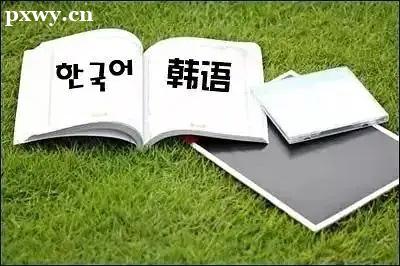 pxwy.cn

한국어

韩语